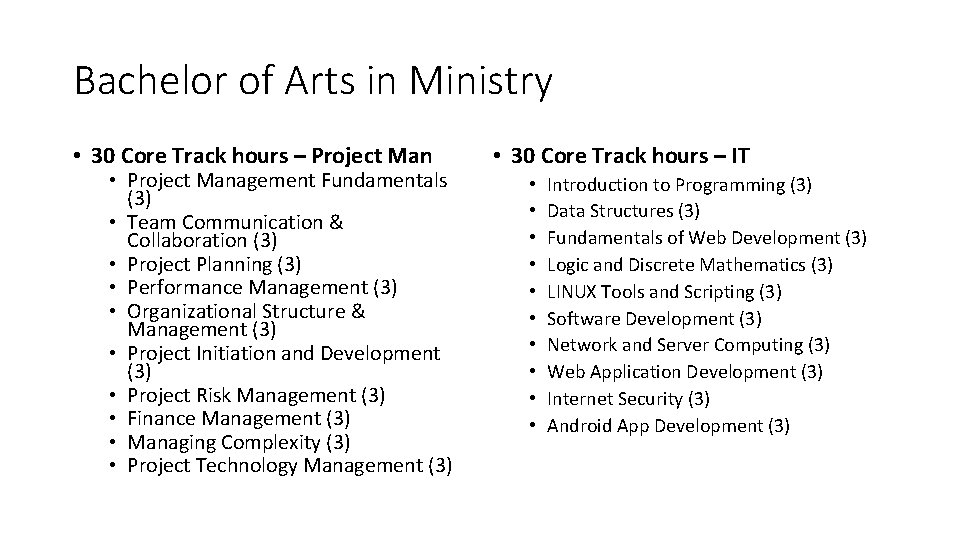 Bachelor of Arts in Ministry

• 30 Core Track hours – Project Man
• Project Management Fundamentals (3)
• Team Communication & Collaboration (3)
• Project Planning (3)
• Performance Management (3)
• Organizational Structure & Management (3)
• Project Initiation and Development (3)
• Project Risk Management (3)
• Finance Management (3)
• Managing Complexity (3)
• Project Technology Management (3)

• 30 Core Track hours – IT
• Introduction to Programming (3)
• Data Structures (3)
• Fundamentals of Web Development (3)
• Logic and Discrete Mathematics (3)
• LINUX Tools and Scripting (3)
• Software Development (3)
• Network and Server Computing (3)
• Web Application Development (3)
• Internet Security (3)
• Android App Development (3)